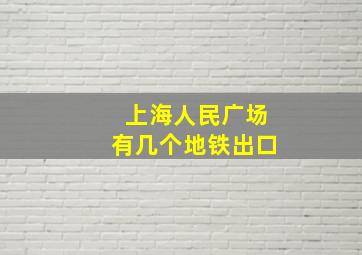 上海人民广场
有几个地铁出口